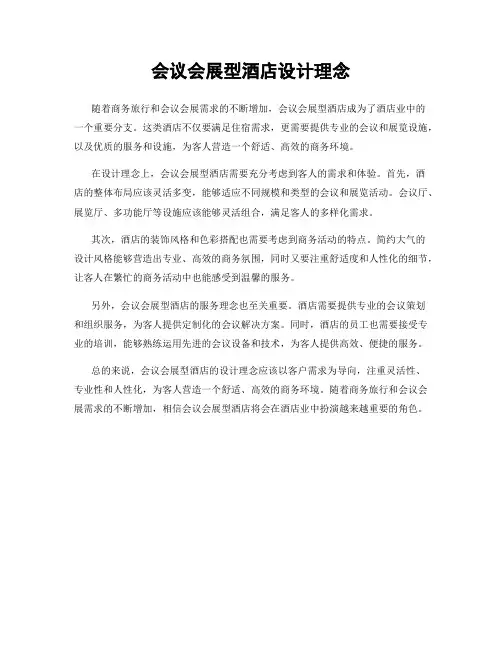 会议会展型酒店设计理念

随着商务旅行和会议会展需求的不断增加，会议会展型酒店成为了酒店业中的一个重要分支。这类酒店不仅要满足住宿需求，更需要提供专业的会议和展览设施，以及优质的服务和设施，为客人营造一个舒适、高效的商务环境。

在设计理念上，会议会展型酒店需要充分考虑到客人的需求和体验。首先，酒店的整体布局应该灵活多变，能够适应不同规模和类型的会议和展览活动。会议厅、展览厅、多功能厅等设施应该能够灵活组合，满足客人的多样化需求。

其次，酒店的装饰风格和色彩搭配也需要考虑到商务活动的特点。简约大气的设计风格能够营造出专业、高效的商务氛围，同时又要注重舒适度和人性化的细节，让客人在繁忙的商务活动中也能感受到温馨的服务。

另外，会议会展型酒店的服务理念也至关重要。酒店需要提供专业的会议策划和组织服务，为客人提供定制化的会议解决方案。同时，酒店的员工也需要接受专业的培训，能够熟练运用先进的会议设备和技术，为客人提供高效、便捷的服务。

总的来说，会议会展型酒店的设计理念应该以客户需求为导向，注重灵活性、专业性和人性化，为客人营造一个舒适、高效的商务环境。随着商务旅行和会议会展需求的不断增加，相信会议会展型酒店将会在酒店业中扮演越来越重要的角色。